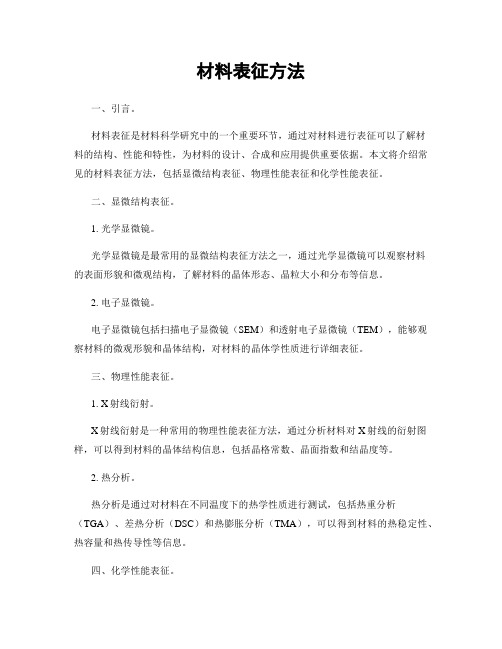 材料表征方法

一、引言。

材料表征是材料科学研究中的一个重要环节，通过对材料进行表征可以了解材料的结构、性能和特性，为材料的设计、合成和应用提供重要依据。本文将介绍常见的材料表征方法，包括显微结构表征、物理性能表征和化学性能表征。

二、显微结构表征。

1. 光学显微镜。

光学显微镜是最常用的显微结构表征方法之一，通过光学显微镜可以观察材料的表面形貌和微观结构，了解材料的晶体形态、晶粒大小和分布等信息。

2. 电子显微镜。

电子显微镜包括扫描电子显微镜（SEM）和透射电子显微镜（TEM），能够观察材料的微观形貌和晶体结构，对材料的晶体学性质进行详细表征。

三、物理性能表征。

1. X射线衍射。

X射线衍射是一种常用的物理性能表征方法，通过分析材料对X射线的衍射图样，可以得到材料的晶体结构信息，包括晶格常数、晶面指数和结晶度等。

2. 热分析。

热分析是通过对材料在不同温度下的热学性质进行测试，包括热重分析（TGA）、差热分析（DSC）和热膨胀分析（TMA），可以得到材料的热稳定性、热容量和热传导性等信息。

四、化学性能表征。